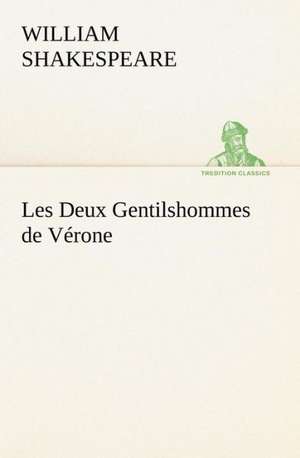 WILLIAM
SHAKESPEARE

TREDITION CLASSICS

Les Deux Gentilshommes de Vérone